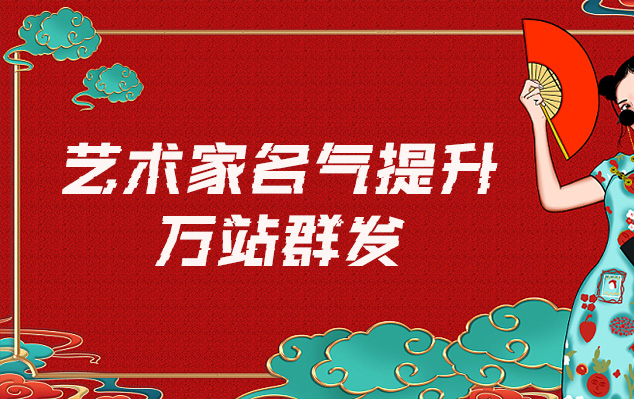 艺术家名气提升
万站群发